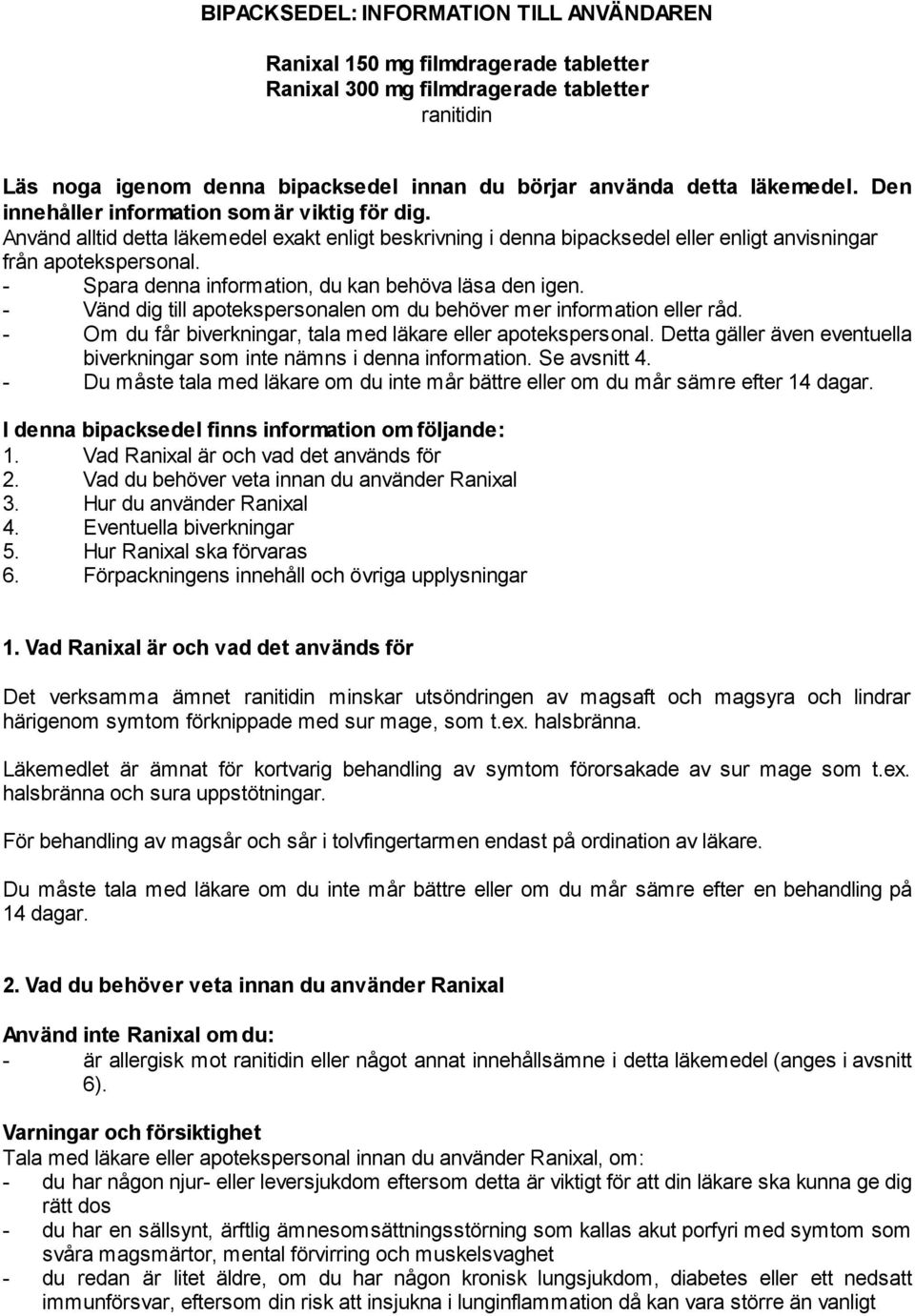 BIPACKSEDEL: INFORMATION TILL ANVÄNDAREN

Ranixal 150 mg filmdragerade tabletter
Ranixal 300 mg filmdragerade tabletter
ranitidin

Läs noga igenom denna bipacksedel innan du börjar använda detta läkemedel. Den innehåller information som är viktig för dig.
Använd alltid detta läkemedel exakt enligt beskrivning i denna bipacksedel eller enligt anvisningar från apotekspersonal.
- Spara denna information, du kan behöva läsa den igen.
- Vänd dig till apotekspersonalen om du behöver mer information eller råd.
- Om du får biverkningar, tala med läkare eller apotekspersonal. Detta gäller även eventuella biverkningar som inte nämns i denna information. Se avsnitt 4.
- Du måste tala med läkare om du inte mår bättre eller om du mår sämre efter 14 dagar.

I denna bipacksedel finns information om följande:
1. Vad Ranixal är och vad det används för
2. Vad du behöver veta innan du använder Ranixal
3. Hur du använder Ranixal
4. Eventuella biverkningar
5. Hur Ranixal ska förvaras
6. Förpackningens innehåll och övriga upplysningar

1. Vad Ranixal är och vad det används för

Det verksamma ämnet ranitidin minskar utsöndringen av magsaft och magsyra och lindrar härigenom symtom förknippade med sur mage, som t.ex. halsbränna.

Läkemedlet är ämnat för kortvarig behandling av symtom förorsakade av sur mage som t.ex. halsbränna och sura uppstötningar.

För behandling av magsår och sår i tolvfingertarmen endast på ordination av läkare.

Du måste tala med läkare om du inte mår bättre eller om du mår sämre efter en behandling på 14 dagar.

2. Vad du behöver veta innan du använder Ranixal

Använd inte Ranixal om du:
- är allergisk mot ranitidin eller något annat innehållsämne i detta läkemedel (anges i avsnitt 6).

Varningar och försiktighet
Tala med läkare eller apotekspersonal innan du använder Ranixal, om:
- du har någon njur- eller leversjukdom eftersom detta är viktigt för att din läkare ska kunna ge dig rätt dos
- du har en sällsynt, ärftlig ämnesomsättningsstörning som kallas akut porfyri med symtom som svåra magsmärtor, mental förvirring och muskelsvaghet
- du redan är litet äldre, om du har någon kronisk lungsjukdom, diabetes eller ett nedsatt immunförsvar, eftersom din risk att insjukna i lunginflammation då kan vara större än vanligt